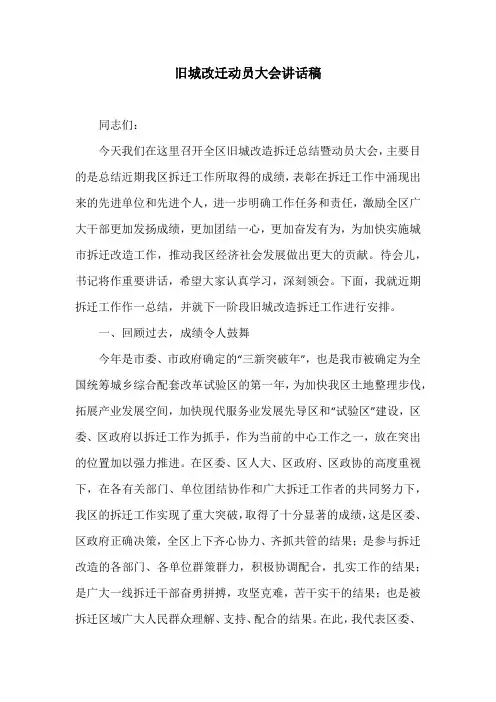 旧城改迁动员大会讲话稿

同志们：

今天我们在这里召开全区旧城改造拆迁总结暨动员大会，主要目的是总结近期我区拆迁工作所取得的成绩，表彰在拆迁工作中涌现出来的先进单位和先进个人，进一步明确工作任务和责任，激励全区广大干部更加发扬成绩，更加团结一心，更加奋发有为，为加快实施城市拆迁改造工作，推动我区经济社会发展做出更大的贡献。待会儿，书记将作重要讲话，希望大家认真学习，深刻领会。下面，我就近期拆迁工作作一总结，并就下一阶段旧城改造拆迁工作进行安排。

一、回顾过去，成绩令人鼓舞

今年是市委、市政府确定的“三新突破年”，也是我市被确定为全国统筹城乡综合配套改革试验区的第一年，为加快我区土地整理步伐，拓展产业发展空间，加快现代服务业发展先导区和“试验区”建设，区委、区政府以拆迁工作为抓手，作为当前的中心工作之一，放在突出的位置加以强力推进。在区委、区人大、区政府、区政协的高度重视下，在各有关部门、单位团结协作和广大拆迁工作者的共同努力下，我区的拆迁工作实现了重大突破，取得了十分显著的成绩，这是区委、区政府正确决策，全区上下齐心协力、齐抓共管的结果；是参与拆迁改造的各部门、各单位群策群力，积极协调配合，扎实工作的结果；是广大一线拆迁干部奋勇拼搏，攻坚克难，苦干实干的结果；也是被拆迁区域广大人民群众理解、支持、配合的结果。在此，我代表区委、